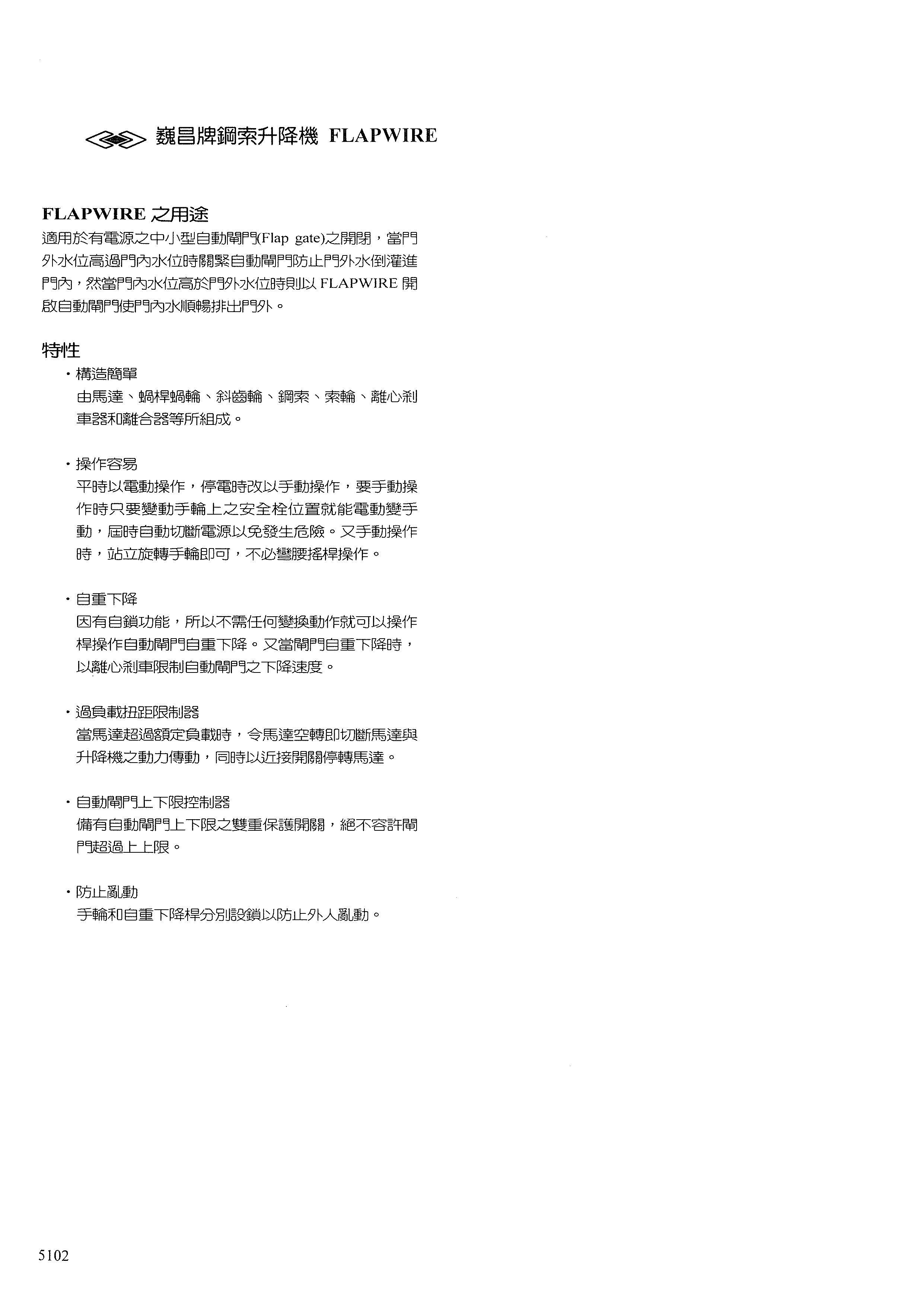 巍昌牌鋼索升降機 FLAPWIRE

FLAPWIRE 之用途

適用於有電源之中小型自動閘門(Flap gate)之開閉，當門外水位高過門內水位時關緊自動閘門防止門外水倒灌進門內，然當門內水位高於門外水位時則以 FLAPWIRE 開啟自動閘門使門內水順暢排出門外。

特性

・構造簡單
由馬達、蝸桿蝸輪、斜齒輪、鋼索、索輪、離心剎車器和離合器等所組成。

・操作容易
平時以電動操作，停電時改以手動操作，要手動操作時只要變動手輪上之安全栓位置就能電動變手動，屆時自動切斷電源以免發生危險。又手動操作時，站立旋轉手輪即可，不必彎腰搖桿操作。

・自重下降
因有自鎖功能，所以不需任何變換動作就可以操作桿操作自動閘門自重下降。又當閘門自重下降時，以離心剎車限制自動閘門之下降速度。

・過負載扭距限制器
當馬達超過額定負載時，令馬達空轉即切斷馬達與升降機之動力傳動，同時以近接開關停轉馬達。

・自動閘門上下限控制器
備有自動閘門上下限之雙重保護開關，絕不容許閘門超過上上限。

・防止亂動
手輪和自重下降桿分別設鎖以防止外人亂動。

5102